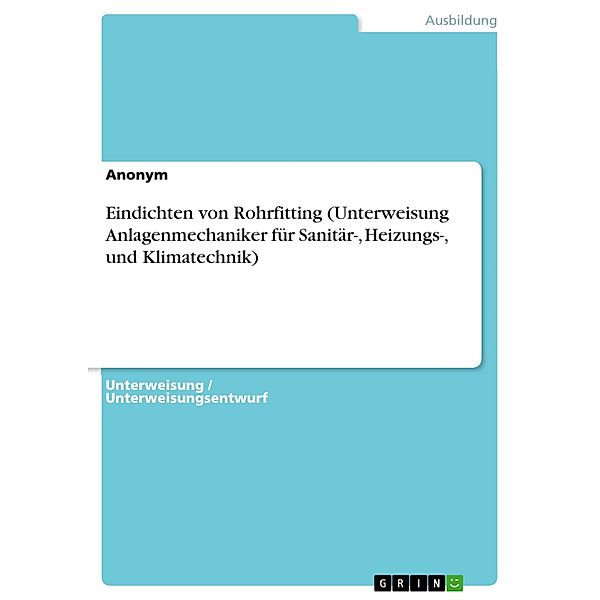 Ausbildung

Anonym

Eindichten von Rohrfitting (Unterweisung Anlagenmechaniker für Sanitär-, Heizungs-, und Klimatechnik)

Unterweisung / Unterweisungsentwurf

GRIN